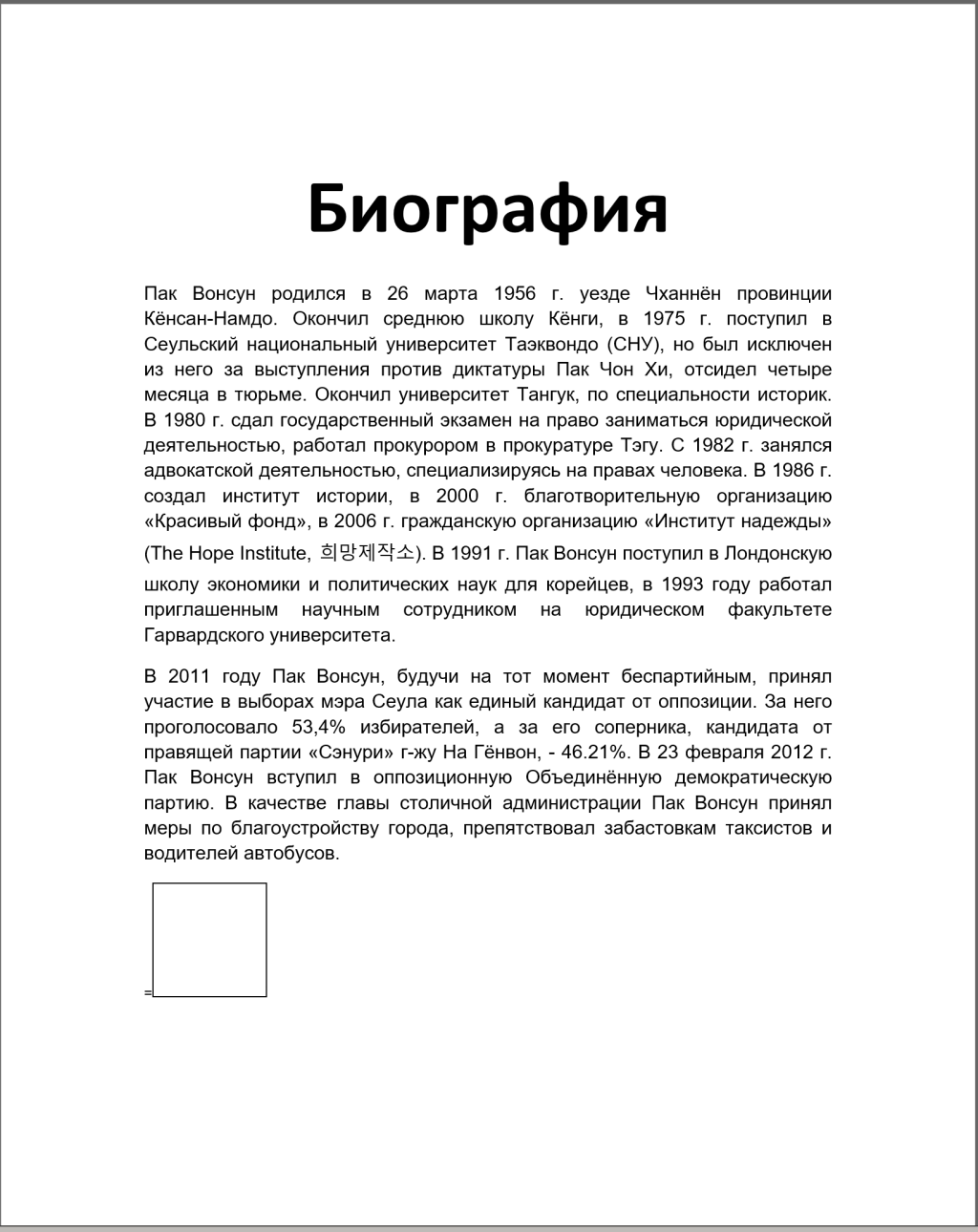 Биография

Пак Вонсун родился в 26 марта 1956 г. уезде Чханнён провинции Кёнсан-Намдо. Окончил среднюю школу Кёнги, в 1975 г. поступил в Сеульский национальный университет Таэквондо (СНУ), но был исключен из него за выступления против диктатуры Пак Чон Хи, отсидел четыре месяца в тюрьме. Окончил университет Тангук, по специальности историк. В 1980 г. сдал государственный экзамен на право заниматься юридической деятельностью, работал прокурором в прокуратуре Тэгу. С 1982 г. занялся адвокатской деятельностью, специализируясь на правах человека. В 1986 г. создал институт истории, в 2000 г. благотворительную организацию «Красивый фонд», в 2006 г. гражданскую организацию «Институт надежды» (The Hope Institute, 희망제작소). В 1991 г. Пак Вонсун поступил в Лондонскую школу экономики и политических наук для корейцев, в 1993 году работал приглашенным научным сотрудником на юридическом факультете Гарвардского университета.

В 2011 году Пак Вонсун, будучи на тот момент беспартийным, принял участие в выборах мэра Сеула как единый кандидат от оппозиции. За него проголосовало 53,4% избирателей, а за его соперника, кандидата от правящей партии «Сэнури» г-жу На Гёнвон, - 46.21%. В 23 февраля 2012 г. Пак Вонсун вступил в оппозиционную Объединённую демократическую партию. В качестве главы столичной администрации Пак Вонсун принял меры по благоустройству города, препятствовал забастовкам таксистов и водителей автобусов.

=